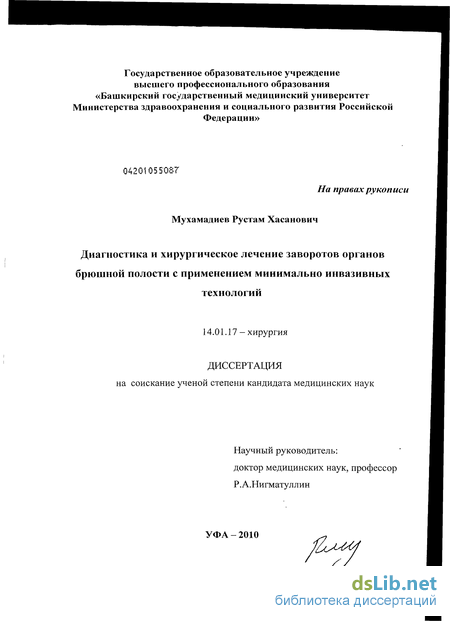 Государственное образовательное учреждение высшего профессионального образования «Башкирский государственный медицинский университет Министерства здравоохранения и социального развития Российской Федерации»

04201055087

На правах рукописи

Мухамадиев Рустам Хасанович

Диагностика и хирургическое лечение заворотов органов брюшной полости с применением минимально инвазивных технологий

14.01.17 – хирургия

ДИССЕРТАЦИЯ
на соискание ученой степени кандидата медицинских наук

Научный руководитель:
доктор медицинских наук, профессор
Р.А.Нигматуллин

УФА – 2010

dsLib.net
библиотека диссертаций